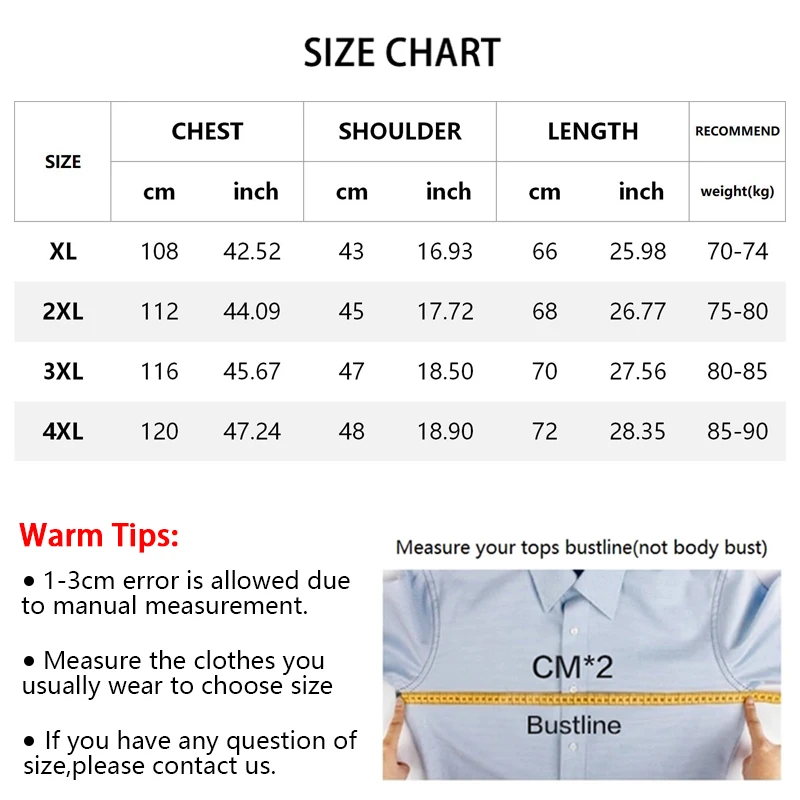 SIZE CHART

| SIZE | CHEST cm | CHEST inch | SHOULDER cm | SHOULDER inch | LENGTH cm | LENGTH inch | RECOMMEND weight(kg) |
|---|---|---|---|---|---|---|---|
| XL | 108 | 42.52 | 43 | 16.93 | 66 | 25.98 | 70-74 |
| 2XL | 112 | 44.09 | 45 | 17.72 | 68 | 26.77 | 75-80 |
| 3XL | 116 | 45.67 | 47 | 18.50 | 70 | 27.56 | 80-85 |
| 4XL | 120 | 47.24 | 48 | 18.90 | 72 | 28.35 | 85-90 |

Warm Tips:

• 1-3cm error is allowed due to manual measurement.

• Measure the clothes you usually wear to choose size

• If you have any question of size,please contact us.

Measure your tops bustline(not body bust)

CM*2

Bustline